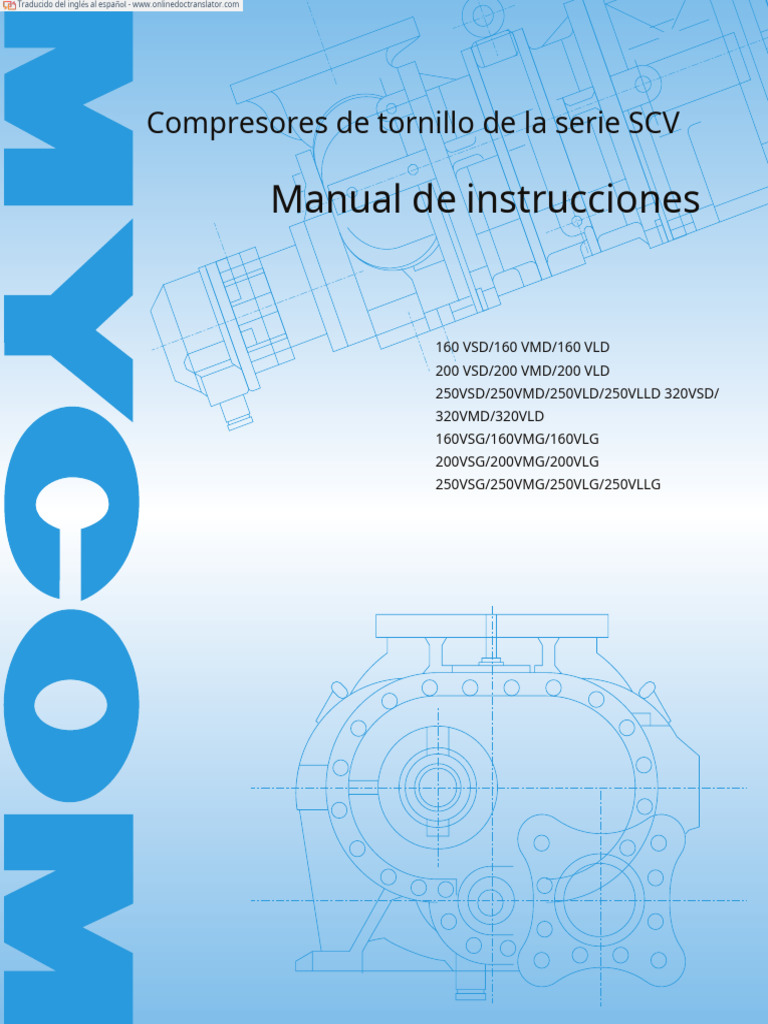 Traducido del inglés al español - www.onlinedoctranslator.com

MYCOM

Compresores de tornillo de la serie SCV

Manual de instrucciones

160 VSD/160 VMD/160 VLD
200 VSD/200 VMD/200 VLD
250VSD/250VMD/250VLD/250VLLD 320VSD/
320VMD/320VLD
160VSG/160VMG/160VLG
200VSG/200VMG/200VLG
250VSG/250VMG/250VLG/250VLLG